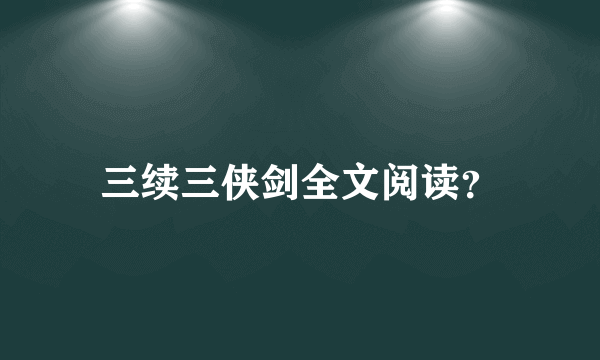 三续三侠剑全文阅读?